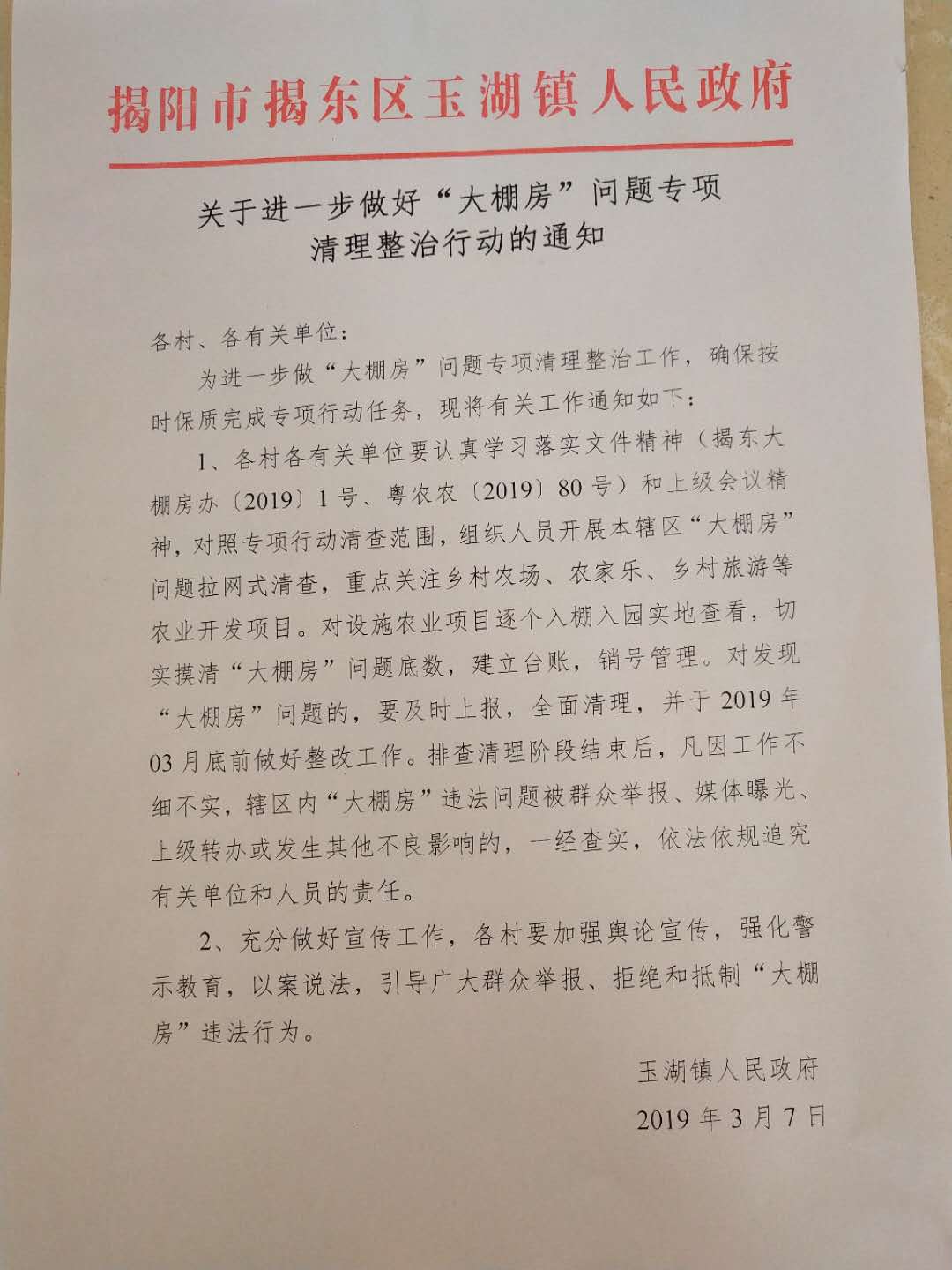 揭阳市揭东区玉湖镇人民政府

关于进一步做好“大棚房”问题专项清理整治行动的通知

各村、各有关单位：

为进一步做“大棚房”问题专项清理整治工作，确保按时保质完成专项行动任务，现将有关工作通知如下：

1、各村各有关单位要认真学习落实文件精神（揭东大棚房办〔2019〕1号、粤农农〔2019〕80号）和上级会议精神，对照专项行动清查范围，组织人员开展本辖区“大棚房”问题拉网式清查，重点关注乡村农场、农家乐、乡村旅游等农业开发项目。对设施农业项目逐个入棚入园实地查看，切实摸清“大棚房”问题底数，建立台账，销号管理。对发现“大棚房”问题的，要及时上报，全面清理，并于2019年03月底前做好整改工作。排查清理阶段结束后，凡因工作不细不实，辖区内“大棚房”违法问题被群众举报、媒体曝光、上级转办或发生其他不良影响的，一经查实，依法依规追究有关单位和人员的责任。

2、充分做好宣传工作，各村要加强舆论宣传，强化警示教育，以案说法，引导广大群众举报、拒绝和抵制“大棚房”违法行为。

玉湖镇人民政府
2019年3月7日